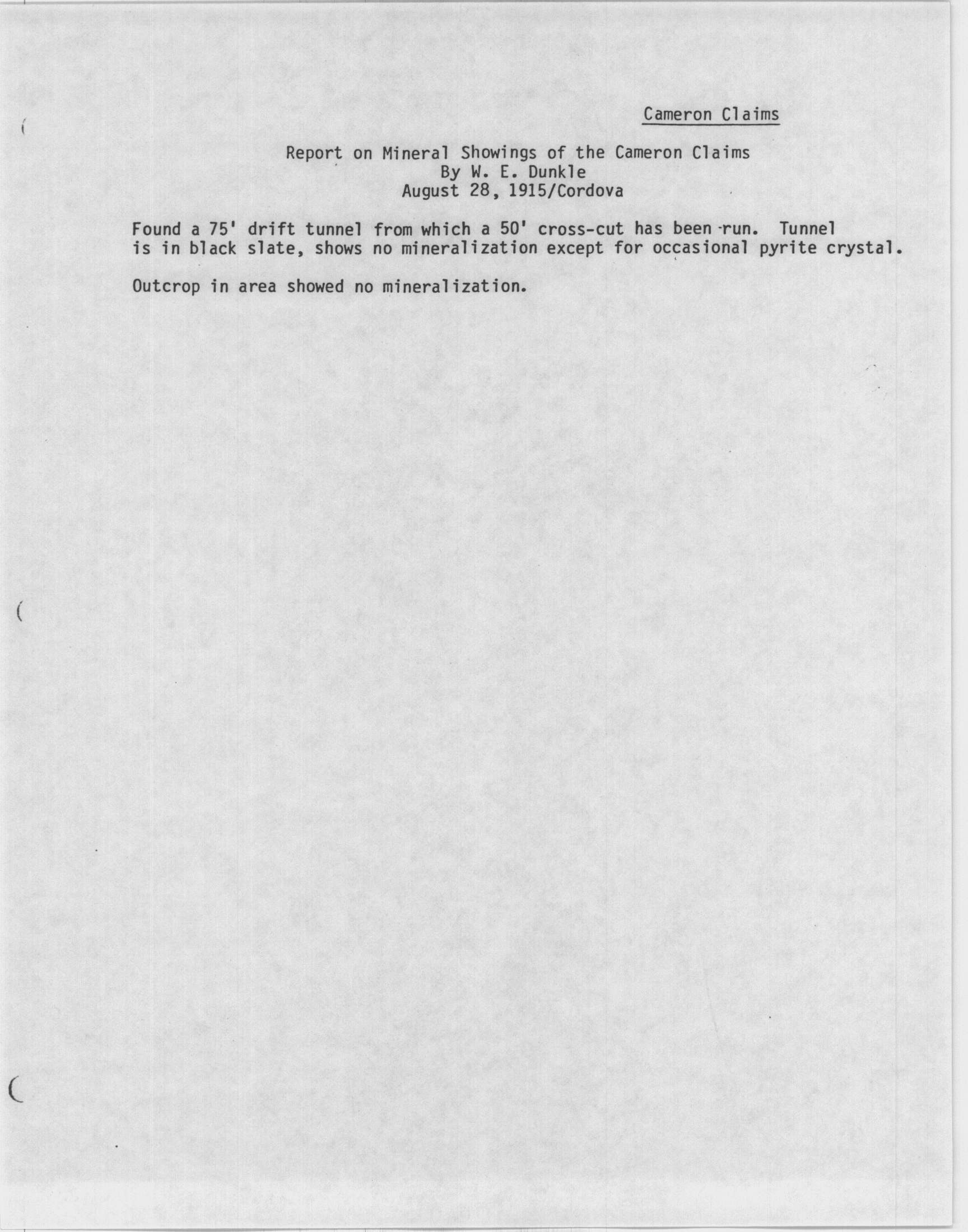 Cameron Claims

Report on Mineral Showings of the Cameron Claims
By W. E. Dunkle
August 28, 1915/Cordova

Found a 75' drift tunnel from which a 50' cross-cut has been run. Tunnel is in black slate, shows no mineralization except for occasional pyrite crystal.

Outcrop in area showed no mineralization.